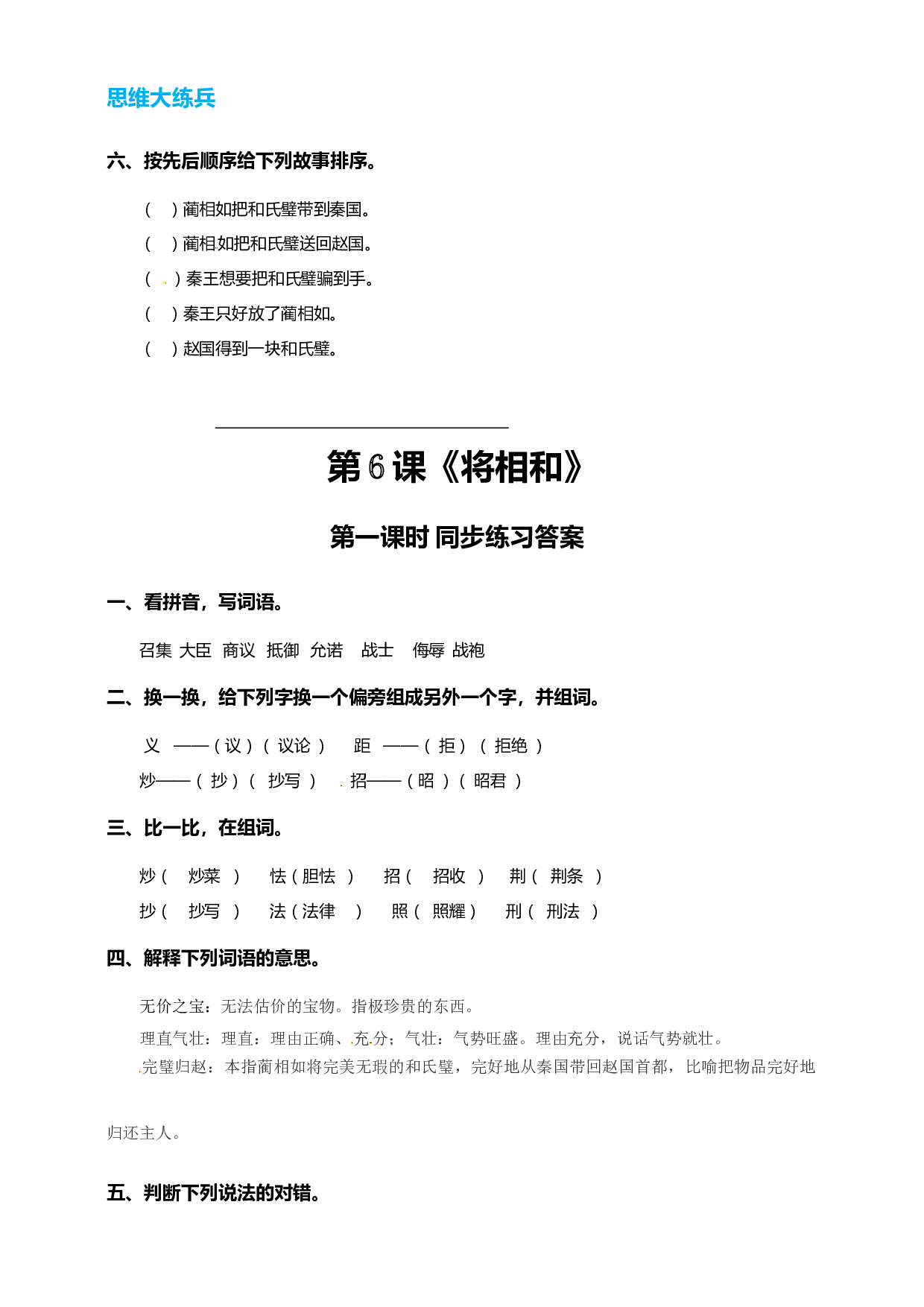 思维大练兵

六、按先后顺序给下列故事排序。

(　)蔺相如把和氏璧带到秦国。

(　)蔺相如把和氏璧送回赵国。

(　)秦王想要把和氏璧骗到手。

(　)秦王只好放了蔺相如。

(　)赵国得到一块和氏璧。

第6课《将相和》

第一课时 同步练习答案

一、看拼音，写词语。

召集 大臣 商议 抵御 允诺 战士 侮辱 战袍

二、换一换，给下列字换一个偏旁组成另外一个字，并组词。

义 ——(议)(议论)　距 ——(拒)(拒绝)

炒——(抄)(抄写)　招——(昭)(昭君)

三、比一比，在组词。

炒(炒菜)　怯(胆怯)　招(招收)　荆(荆条)

抄(抄写)　法(法律)　照(照耀)　刑(刑法)

四、解释下列词语的意思。

无价之宝：无法估价的宝物。指极珍贵的东西。

理直气壮：理直：理由正确、充分；气壮：气势旺盛。理由充分，说话气势就壮。

完璧归赵：本指蔺相如将完美无瑕的和氏璧，完好地从秦国带回赵国首都，比喻把物品完好地归还主人。

五、判断下列说法的对错。